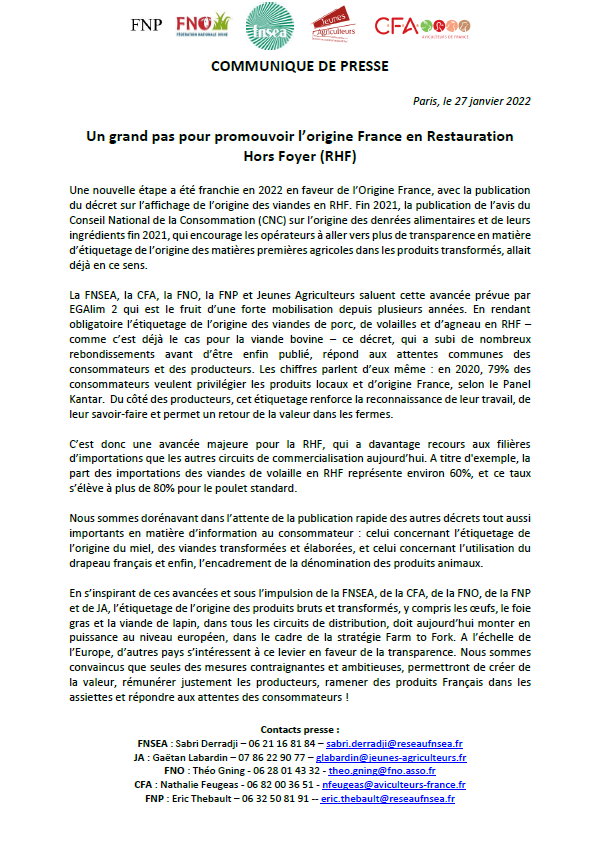 FNP FNO FÉDÉRATION NATIONALE OVINE fnsea Jeunes Agriculteurs CFA AVICULTEURS DE FRANCE

COMMUNIQUE DE PRESSE

Paris, le 27 janvier 2022

Un grand pas pour promouvoir l'origine France en Restauration Hors Foyer (RHF)

Une nouvelle étape a été franchie en 2022 en faveur de l'Origine France, avec la publication du décret sur l'affichage de l'origine des viandes en RHF. Fin 2021, la publication de l'avis du Conseil National de la Consommation (CNC) sur l'origine des denrées alimentaires et de leurs ingrédients fin 2021, qui encourage les opérateurs à aller vers plus de transparence en matière d'étiquetage de l'origine des matières premières agricoles dans les produits transformés, allait déjà en ce sens.

La FNSEA, la CFA, la FNO, la FNP et Jeunes Agriculteurs saluent cette avancée prévue par EGAlim 2 qui est le fruit d'une forte mobilisation depuis plusieurs années. En rendant obligatoire l'étiquetage de l'origine des viandes de porc, de volailles et d'agneau en RHF – comme c'est déjà le cas pour la viande bovine – ce décret, qui a subi de nombreux rebondissements avant d'être enfin publié, répond aux attentes communes des consommateurs et des producteurs. Les chiffres parlent d'eux même : en 2020, 79% des consommateurs veulent privilégier les produits locaux et d'origine France, selon le Panel Kantar. Du côté des producteurs, cet étiquetage renforce la reconnaissance de leur travail, de leur savoir-faire et permet un retour de la valeur dans les fermes.

C'est donc une avancée majeure pour la RHF, qui a davantage recours aux filières d'importations que les autres circuits de commercialisation aujourd'hui. A titre d'exemple, la part des importations des viandes de volaille en RHF représente environ 60%, et ce taux s'élève à plus de 80% pour le poulet standard.

Nous sommes dorénavant dans l'attente de la publication rapide des autres décrets tout aussi importants en matière d'information au consommateur : celui concernant l'étiquetage de l'origine du miel, des viandes transformées et élaborées, et celui concernant l'utilisation du drapeau français et enfin, l'encadrement de la dénomination des produits animaux.

En s'inspirant de ces avancées et sous l'impulsion de la FNSEA, de la CFA, de la FNO, de la FNP et de JA, l'étiquetage de l'origine des produits bruts et transformés, y compris les œufs, le foie gras et la viande de lapin, dans tous les circuits de distribution, doit aujourd'hui monter en puissance au niveau européen, dans le cadre de la stratégie Farm to Fork. A l'échelle de l'Europe, d'autres pays s'intéressent à ce levier en faveur de la transparence. Nous sommes convaincus que seules des mesures contraignantes et ambitieuses, permettront de créer de la valeur, rémunérer justement les producteurs, ramener des produits Français dans les assiettes et répondre aux attentes des consommateurs !

Contacts presse :
FNSEA : Sabri Derradji – 06 21 16 81 84 – sabri.derradji@reseaufnsea.fr
JA : Gaëtan Labardin – 07 86 22 90 77 – glabardin@jeunes-agriculteurs.fr
FNO : Théo Gning - 06 28 01 43 32 - theo.gning@fno.asso.fr
CFA : Nathalie Feugeas - 06 82 00 36 51 - nfeugeas@aviculteurs-france.fr
FNP : Eric Thebault – 06 32 50 81 91 -- eric.thebault@reseaufnsea.fr